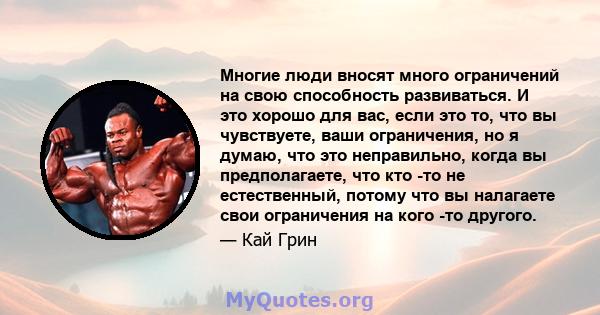 Многие люди вносят много ограничений на свою способность развиваться. И это хорошо для вас, если это то, что вы чувствуете, ваши ограничения, но я думаю, что это неправильно, когда вы предполагаете, что кто -то не естественный, потому что вы налагаете свои ограничения на кого -то другого.

— Кай Грин

MyQuotes.org